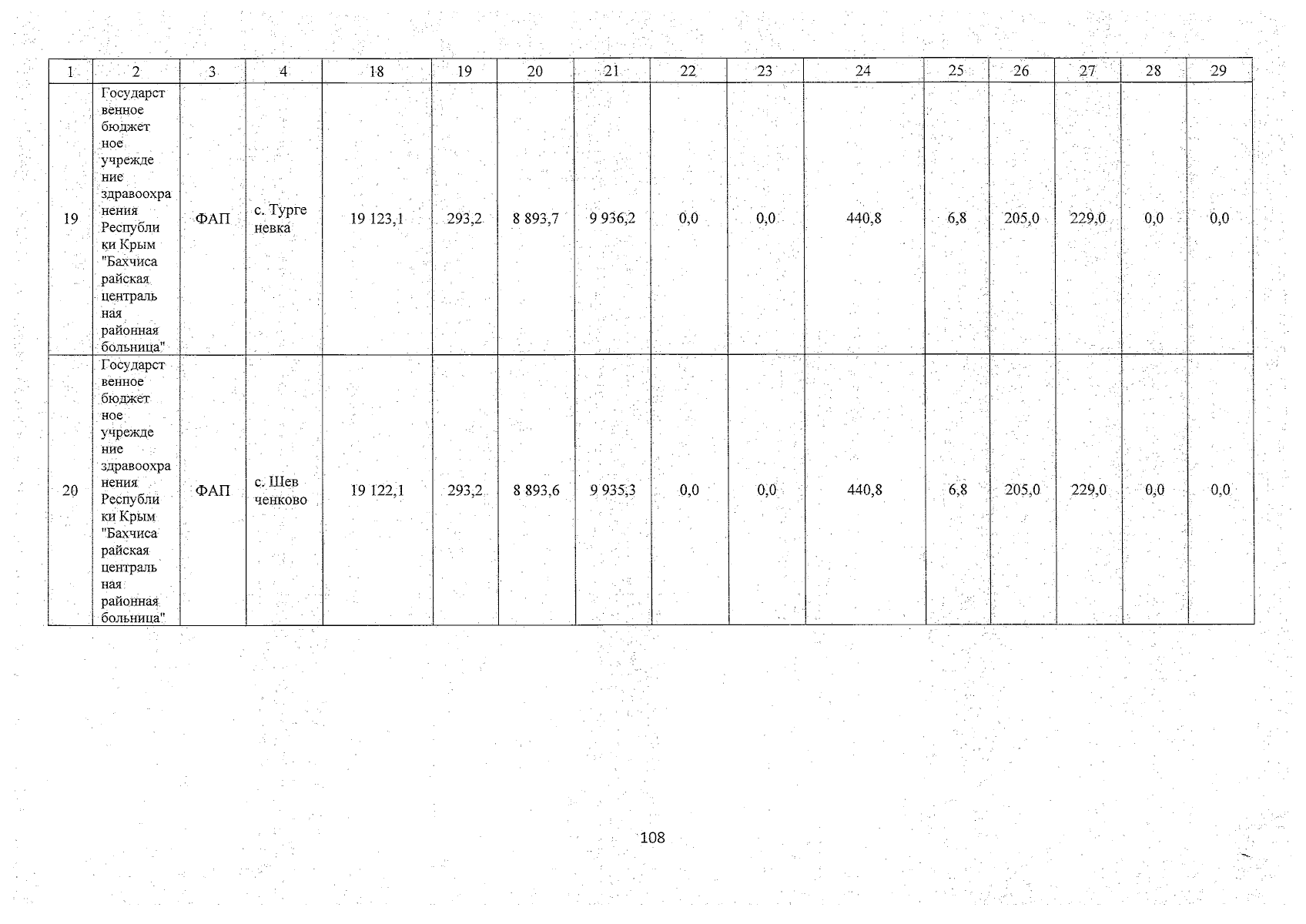 | 1 | 2 | 3 | 4 | 18 | 19 | 20 | 21 | 22 | 23 | 24 | 25 | 26 | 27 | 28 | 29 |
|---|---|---|---|---|---|---|---|---|---|---|---|---|---|---|---|
| 19 | Государственное бюджетное учреждение здравоохранения Республики Крым "Бахчисарайская центральная районная больница" | ФАП | с. Тургеневка | 19 123,1 | 293,2 | 8 893,7 | 9 936,2 | 0,0 | 0,0 | 440,8 | 6,8 | 205,0 | 229,0 | 0,0 | 0,0 |
| 20 | Государственное бюджетное учреждение здравоохранения Республики Крым "Бахчисарайская центральная районная больница" | ФАП | с. Шевченково | 19 122,1 | 293,2 | 8 893,6 | 9 935,3 | 0,0 | 0,0 | 440,8 | 6,8 | 205,0 | 229,0 | 0,0 | 0,0 |

108